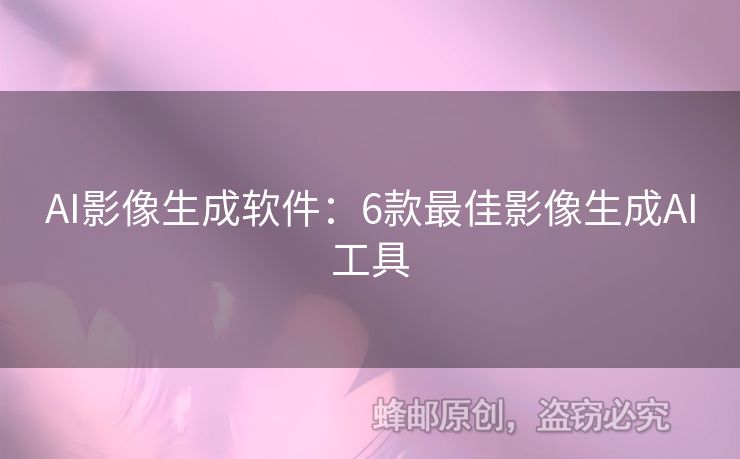 AI影像生成软件：6款最佳影像生成AI工具

蜂邮原创，盗窃必究